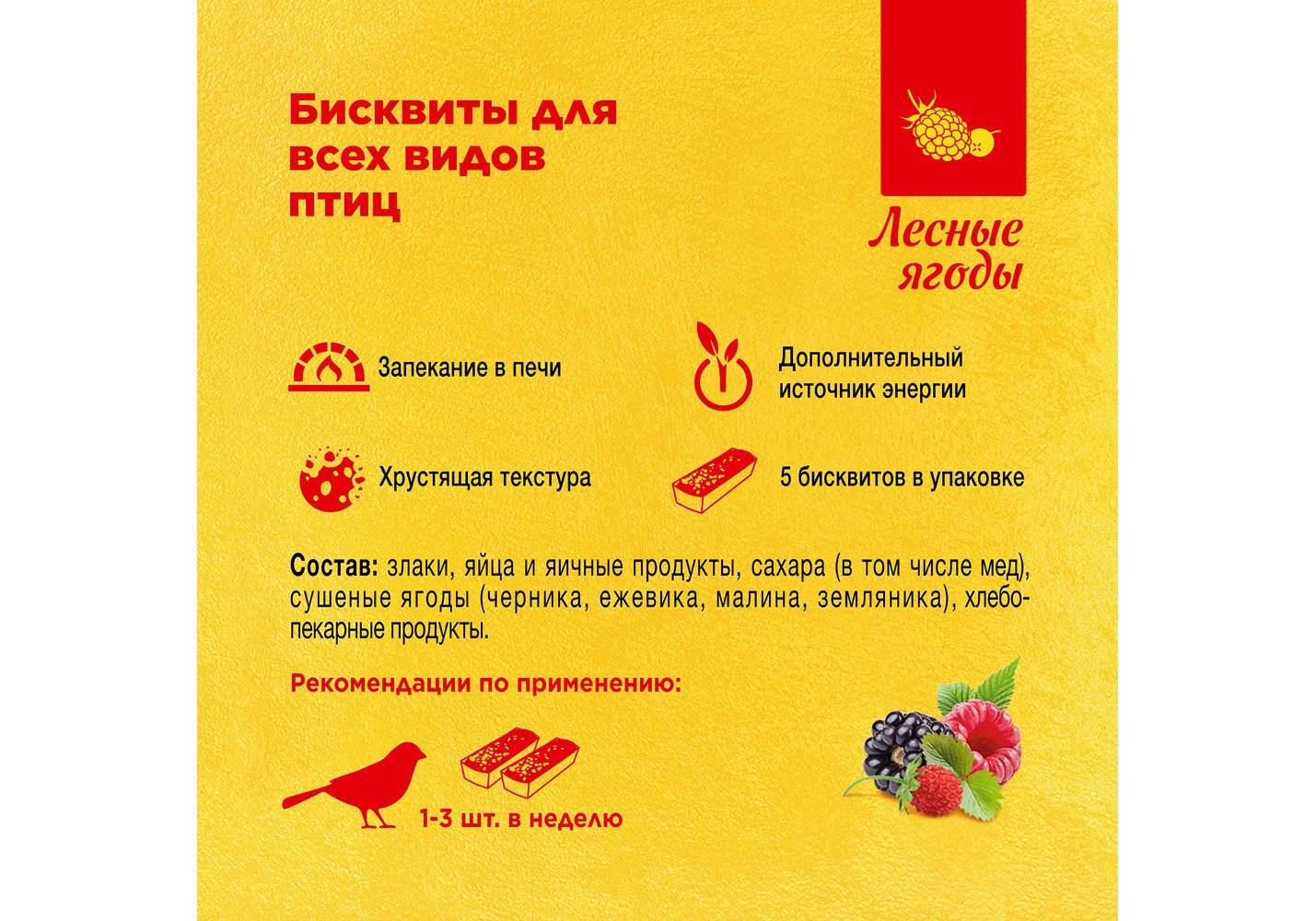 Бисквиты для всех видов птиц

Лесные ягоды

Запекание в печи

Дополнительный источник энергии

Хрустящая текстура

5 бисквитов в упаковке

Состав: злаки, яйца и яичные продукты, сахара (в том числе мед), сушеные ягоды (черника, ежевика, малина, земляника), хлебопекарные продукты.

Рекомендации по применению:

1-3 шт. в неделю